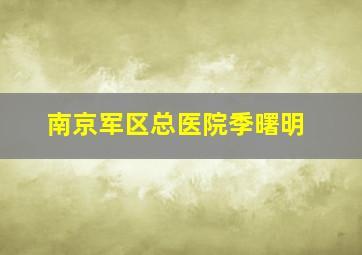 南京军区总医院季曙明